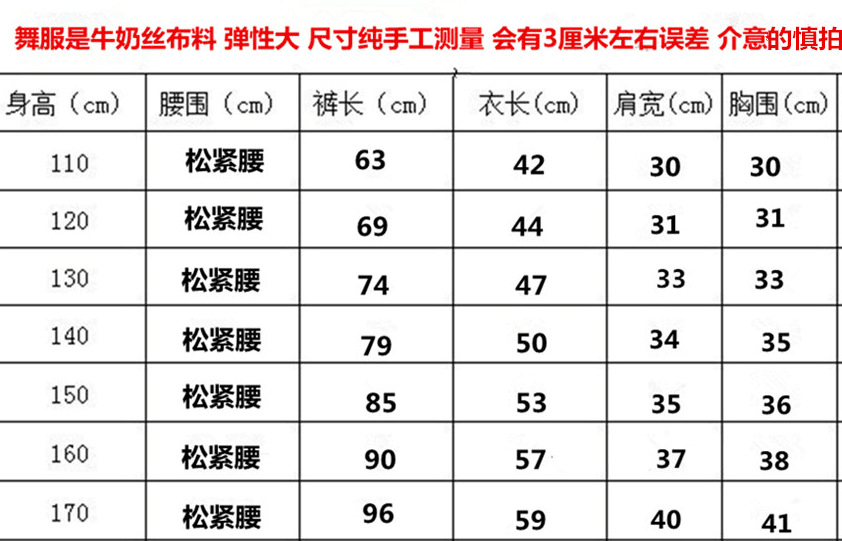 舞服是牛奶丝布料 弹性大 尺寸纯手工测量 会有3厘米左右误差 介意的慎拍

| 身高（cm） | 腰围（cm） | 裤长（cm） | 衣长(cm) | 肩宽(cm) | 胸围(cm) |
|---|---|---|---|---|---|
| 110 | 松紧腰 | 63 | 42 | 30 | 30 |
| 120 | 松紧腰 | 69 | 44 | 31 | 31 |
| 130 | 松紧腰 | 74 | 47 | 33 | 33 |
| 140 | 松紧腰 | 79 | 50 | 34 | 35 |
| 150 | 松紧腰 | 85 | 53 | 35 | 36 |
| 160 | 松紧腰 | 90 | 57 | 37 | 38 |
| 170 | 松紧腰 | 96 | 59 | 40 | 41 |